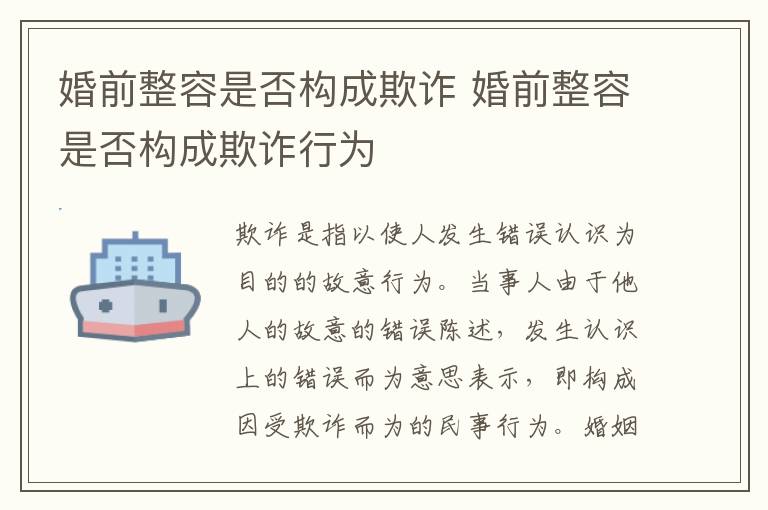 婚前整容是否构成欺诈 婚前整容是否构成欺诈行为

欺诈是指以使人发生错误认识为目的的故意行为。当事人由于他人的故意的错误陈述，发生认识上的错误而为意思表示，即构成因受欺诈而为的民事行为。婚姻